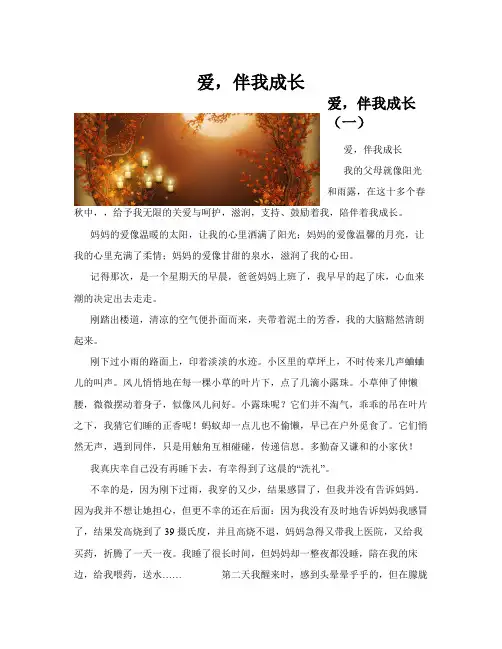 爱，伴我成长

爱，伴我成长（一）

爱，伴我成长

我的父母就像阳光和雨露，在这十多个春秋中，，给予我无限的关爱与呵护，滋润，支持、鼓励着我，陪伴着我成长。

妈妈的爱像温暖的太阳，让我的心里洒满了阳光；妈妈的爱像温馨的月亮，让我的心里充满了柔情；妈妈的爱像甘甜的泉水，滋润了我的心田。

记得那次，是一个星期天的早晨，爸爸妈妈上班了，我早早的起了床，心血来潮的决定出去走走。

刚踏出楼道，清凉的空气便扑面而来，夹带着泥土的芳香，我的大脑豁然清朗起来。

刚下过小雨的路面上，印着淡淡的水迹。小区里的草坪上，不时传来几声蛐蛐儿的叫声。风儿悄悄地在每一棵小草的叶片下，点了几滴小露珠。小草伸了伸懒腰，微微摆动着身子，似像风儿问好。小露珠呢？它们并不淘气，乖乖的吊在叶片之下，我猜它们睡的正香呢！蚂蚁却一点儿也不偷懒，早已在户外觅食了。它们悄然无声，遇到同伴，只是用触角互相碰碰，传递信息。多勤奋又谦和的小家伙！

我真庆幸自己没有再睡下去，有幸得到了这晨的“洗礼”。

不幸的是，因为刚下过雨，我穿的又少，结果感冒了，但我并没有告诉妈妈，因为我并不想让她担心，但更不幸的还在后面：因为我没有及时地告诉妈妈我感冒了，结果发高烧到了39摄氏度，并且高烧不退，妈妈急得又带我上医院，又给我买药，折腾了一天一夜。我睡了很长时间，但妈妈却一整夜都没睡，陪在我的床边，给我喂药，送水……　　第二天我醒来时，感到头晕晕乎乎的，但在朦胧